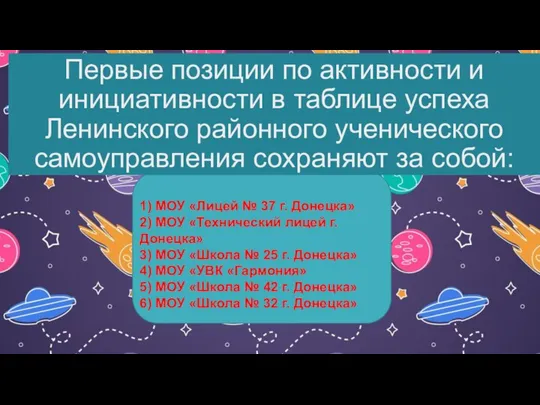 Первые позиции по активности и инициативности в таблице успеха Ленинского районного ученического самоуправления сохраняют за собой:

1) МОУ «Лицей № 37 г. Донецка»
2) МОУ «Технический лицей г. Донецка»
3) МОУ «Школа № 25 г. Донецка»
4) МОУ «УВК «Гармония»
5) МОУ «Школа № 42 г. Донецка»
6) МОУ «Школа № 32 г. Донецка»